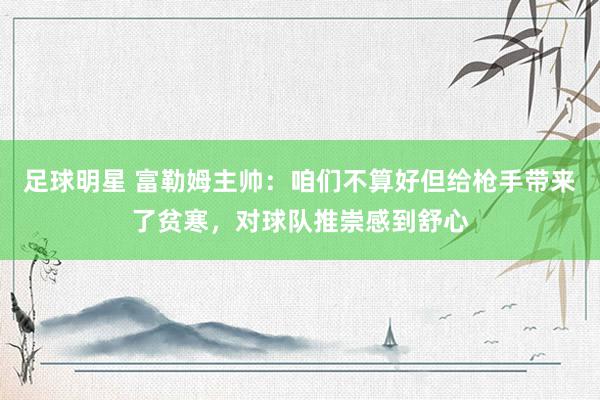 足球明星 富勒姆主帅：咱们不算好但给枪手带来了贫寒，对球队推崇感到舒心